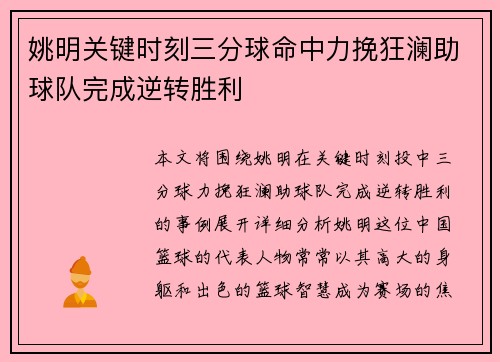 姚明关键时刻三分球命中力挽狂澜助球队完成逆转胜利

本文将围绕姚明在关键时刻投中三分球力挽狂澜助球队完成逆转胜利的事例展开详细分析姚明这位中国篮球的代表人物常常以其高大的身躯和出色的篮球智慧成为赛场的焦